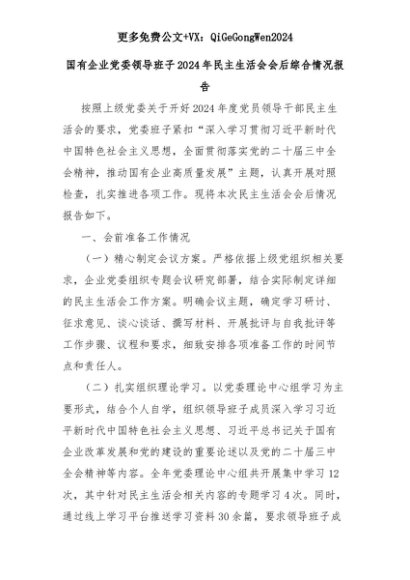 更多免费公文+VX：QiGeGongWen2024

国有企业党委领导班子2024年民主生活会会后综合情况报告

按照上级党委关于开好2024年度党员领导干部民主生活会的要求，党委班子紧扣“深入学习贯彻习近平新时代中国特色社会主义思想，全面贯彻落实党的二十届三中全会精神，推动国有企业高质量发展”主题，认真开展对照检查，扎实推进各项工作。现将本次民主生活会会后情况报告如下。

一、会前准备工作情况

（一）精心制定会议方案。严格依据上级党组织相关要求，企业党委组织专题会议研究部署，结合实际制定详细的民主生活会工作方案。明确会议主题，确定学习研讨、征求意见、谈心谈话、撰写材料、开展批评与自我批评等工作步骤、议程和要求，细致安排各项准备工作的时间节点和责任人。

（二）扎实组织理论学习。以党委理论中心组学习为主要形式，结合个人自学，组织领导班子成员深入学习习近平新时代中国特色社会主义思想、习近平总书记关于国有企业改革发展和党的建设的重要论述以及党的二十届三中全会精神等内容。全年党委理论中心组共开展集中学习12次，其中针对民主生活会相关内容的专题学习4次。同时，通过线上学习平台推送学习资料30余篇，要求领导班子成